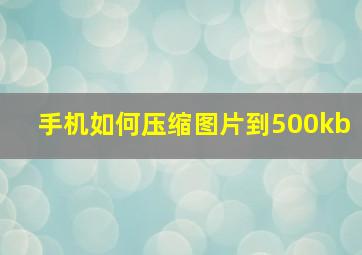 手机如何压缩图片到500kb